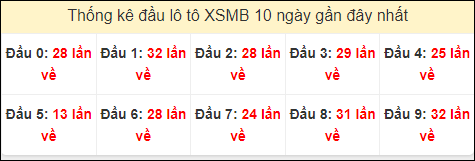 Thống kê đầu lô tô XSMB 10 ngày gần đây nhất

| Đầu 0: 28 lần về | Đầu 1: 32 lần về | Đầu 2: 28 lần về | Đầu 3: 29 lần về | Đầu 4: 25 lần về |
|---|---|---|---|---|
| Đầu 5: 13 lần về | Đầu 6: 28 lần về | Đầu 7: 24 lần về | Đầu 8: 31 lần về | Đầu 9: 32 lần về |